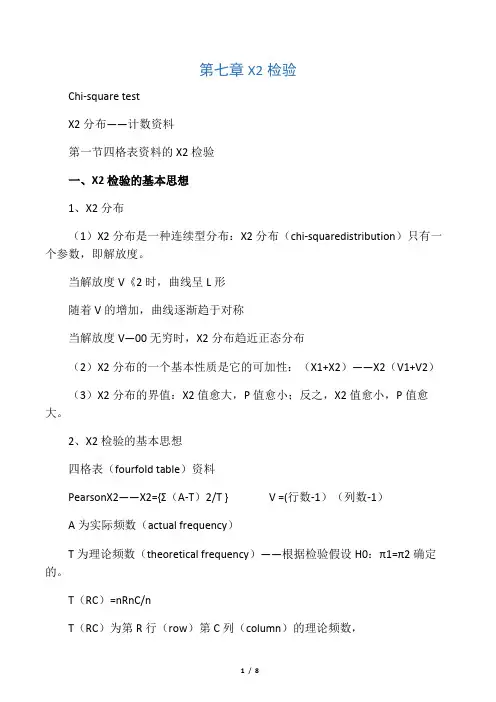 第七章 X2 检验

Chi-square test

X2 分布——计数资料

第一节四格表资料的 X2 检验

一、X2 检验的基本思想

1、X2 分布

（1）X2 分布是一种连续型分布：X2 分布（chi-squaredistribution）只有一个参数，即解放度。

当解放度 V《2 时，曲线呈 L 形

随着 V 的增加，曲线逐渐趋于对称

当解放度 V—00 无穷时，X2 分布趋近正态分布

（2）X2 分布的一个基本性质是它的可加性：（X1+X2）——X2（V1+V2）

（3）X2 分布的界值：X2 值愈大，P 值愈小；反之，X2 值愈小，P 值愈大。

2、X2 检验的基本思想

四格表（fourfold table）资料

PearsonX2——X2={Σ（A-T）2/T }　　V =(行数-1）（列数-1）

A 为实际频数（actual frequency）

T 为理论频数（theoretical frequency）——根据检验假设 H0：π1=π2 确定的。

T（RC）=nRnC/n

T（RC）为第 R 行（row）第 C 列（column）的理论频数，

1 / 8